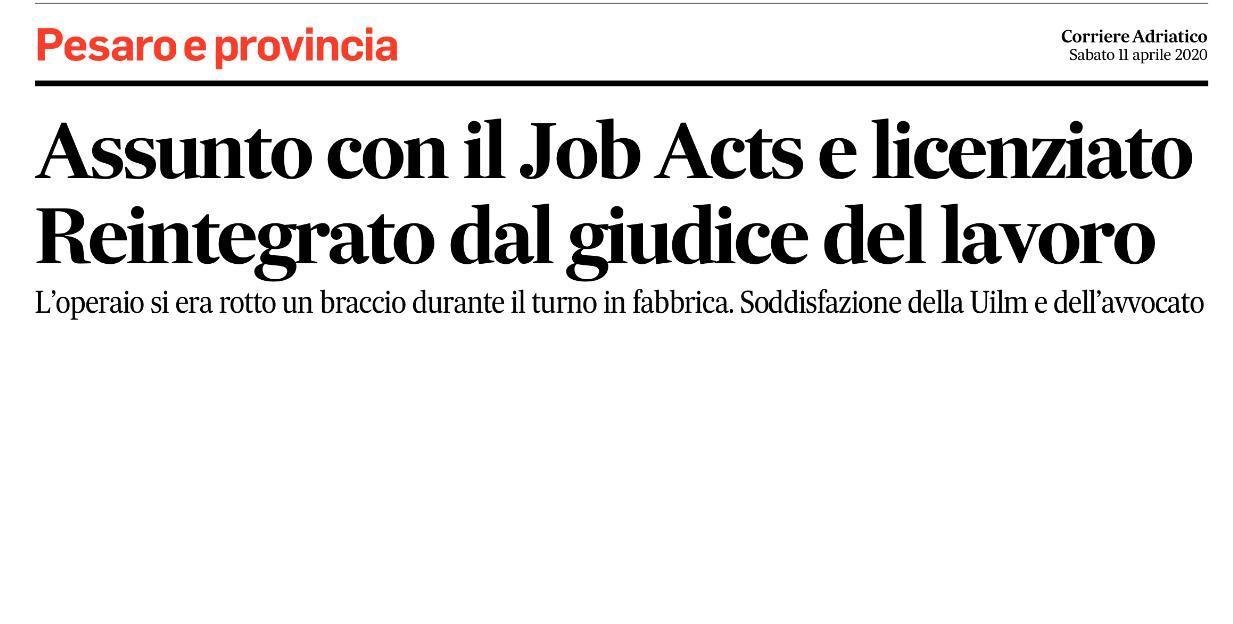 Pesaro e provincia

Corriere Adriatico
Sabato 11 aprile 2020

Assunto con il Job Acts e licenziato
Reintegrato dal giudice del lavoro

L'operaio si era rotto un braccio durante il turno in fabbrica. Soddisfazione della Uilm e dell'avvocato